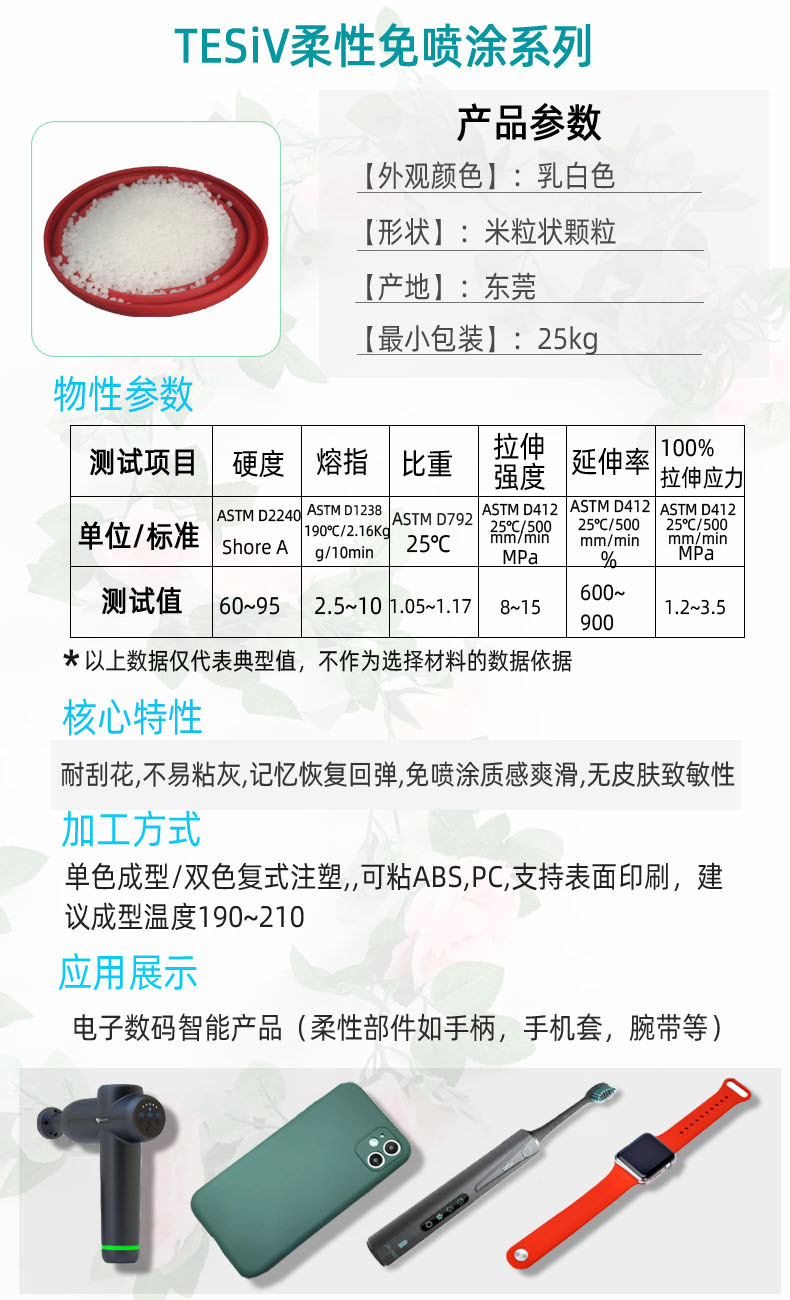 TESiV柔性免喷涂系列

产品参数

【外观颜色】：乳白色

【形状】：米粒状颗粒

【产地】：东莞

【最小包装】：25kg

物性参数

| 测试项目 | 硬度 | 熔指 | 比重 | 拉伸强度 | 延伸率 | 100%拉伸应力 |
|---|---|---|---|---|---|---|
| 单位/标准 | ASTM D2240 Shore A | ASTM D1238 190℃/2.16Kg g/10min | ASTM D792 25℃ | ASTM D412 25℃/500 mm/min MPa | ASTM D412 25℃/500 mm/min % | ASTM D412 25℃/500 mm/min MPa |
| 测试值 | 60~95 | 2.5~10 | 1.05~1.17 | 8~15 | 600~900 | 1.2~3.5 |

*以上数据仅代表典型值，不作为选择材料的数据依据

核心特性

耐刮花,不易粘灰,记忆恢复回弹,免喷涂质感爽滑,无皮肤致敏性

加工方式

单色成型/双色复式注塑,,可粘ABS,PC,支持表面印刷，建议成型温度190~210

应用展示

电子数码智能产品（柔性部件如手柄，手机套，腕带等）